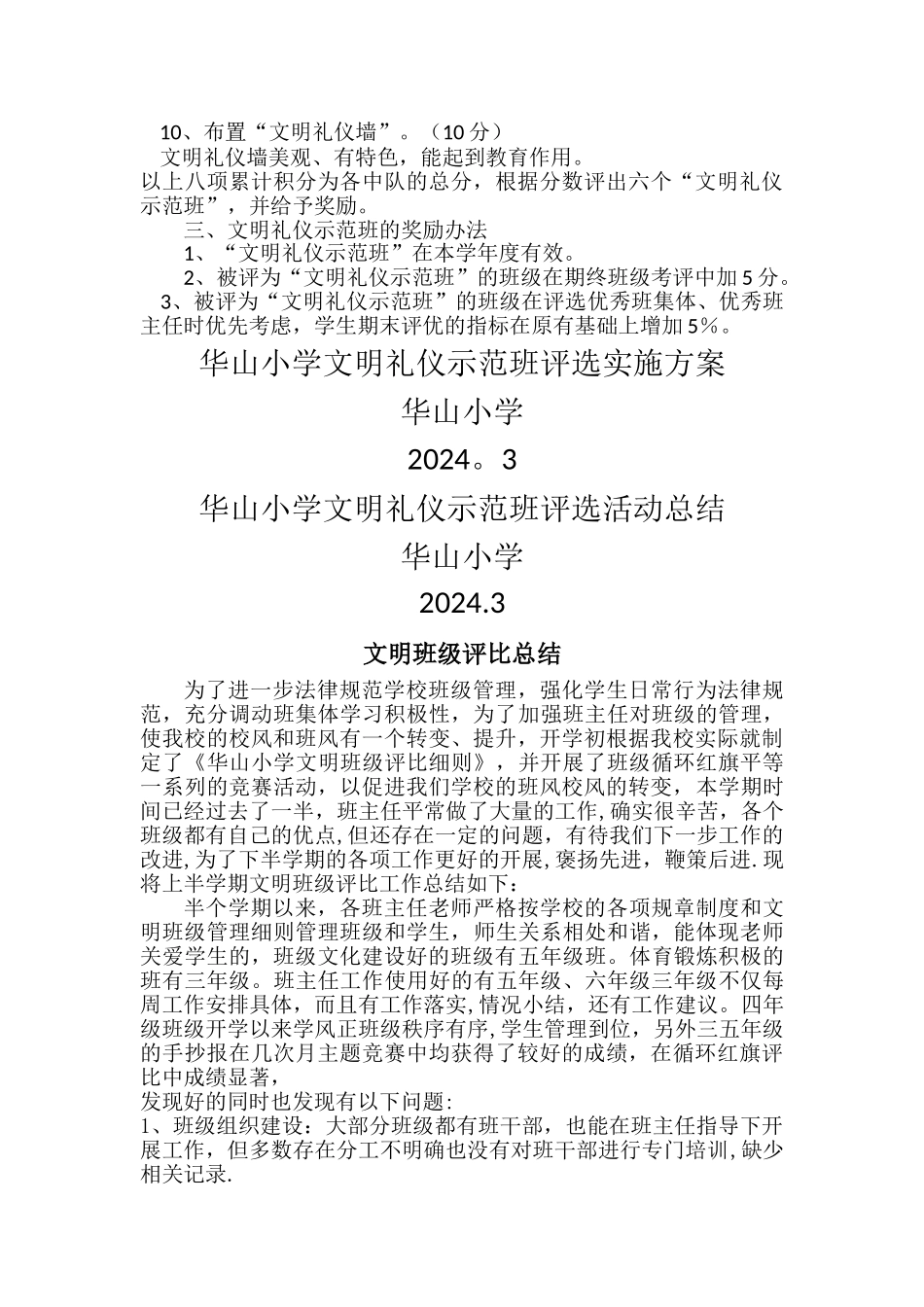 10、布置“文明礼仪墙”。（10分）

文明礼仪墙美观、有特色，能起到教育作用。

以上八项累计积分为各中队的总分，根据分数评出六个“文明礼仪示范班”，并给予奖励。

三、文明礼仪示范班的奖励办法

1、“文明礼仪示范班”在本学年度有效。

2、被评为“文明礼仪示范班”的班级在期终班级考评中加5分。

3、被评为“文明礼仪示范班”的班级在评选优秀班集体、优秀班主任时优先考虑，学生期末评优的指标在原有基础上增加5%。

华山小学文明礼仪示范班评选实施方案

华山小学

2024。3

华山小学文明礼仪示范班评选活动总结

华山小学

2024.3

文明班级评比总结

为了进一步法律规范学校班级管理，强化学生日常行为法律规范，充分调动班集体学习积极性，为了加强班主任对班级的管理，使我校的校风和班风有一个转变、提升，开学初根据我校实际就制定了《华山小学文明班级评比细则》，并开展了班级循环红旗平等一系列的竞赛活动，以促进我们学校的班风校风的转变，本学期时间已经过去了一半，班主任平常做了大量的工作,确实很辛苦，各个班级都有自己的优点,但还存在一定的问题，有待我们下一步工作的改进,为了下半学期的各项工作更好的开展,褒扬先进，鞭策后进.现将上半学期文明班级评比工作总结如下：

半个学期以来，各班主任老师严格按学校的各项规章制度和文明班级管理细则管理班级和学生，师生关系相处和谐，能体现老师关爱学生的，班级文化建设好的班级有五年级班。体育锻炼积极的班有三年级。班主任工作使用好的有五年级、六年级三年级不仅每周工作安排具体，而且有工作落实,情况小结，还有工作建议。四年级班级开学以来学风正班级秩序有序,学生管理到位，另外三五年级的手抄报在几次月主题竞赛中均获得了较好的成绩，在循环红旗评比中成绩显著，

发现好的同时也发现有以下问题:

1、班级组织建设：大部分班级都有班干部，也能在班主任指导下开展工作，但多数存在分工不明确也没有对班干部进行专门培训,缺少相关记录.